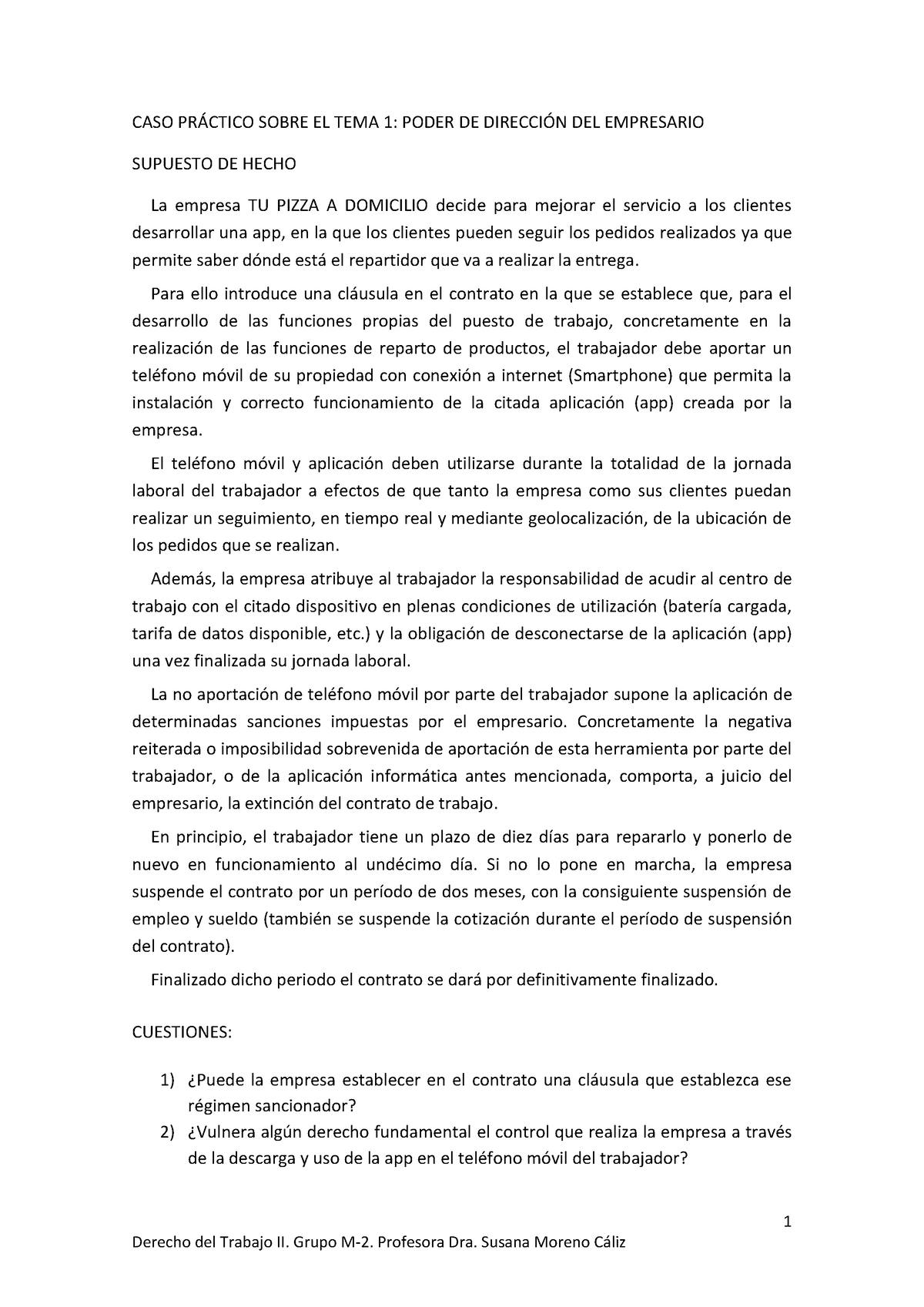 CASO PRÁCTICO SOBRE EL TEMA 1: PODER DE DIRECCIÓN DEL EMPRESARIO

SUPUESTO DE HECHO

La empresa TU PIZZA A DOMICILIO decide para mejorar el servicio a los clientes desarrollar una app, en la que los clientes pueden seguir los pedidos realizados ya que permite saber dónde está el repartidor que va a realizar la entrega.

Para ello introduce una cláusula en el contrato en la que se establece que, para el desarrollo de las funciones propias del puesto de trabajo, concretamente en la realización de las funciones de reparto de productos, el trabajador debe aportar un teléfono móvil de su propiedad con conexión a internet (Smartphone) que permita la instalación y correcto funcionamiento de la citada aplicación (app) creada por la empresa.

El teléfono móvil y aplicación deben utilizarse durante la totalidad de la jornada laboral del trabajador a efectos de que tanto la empresa como sus clientes puedan realizar un seguimiento, en tiempo real y mediante geolocalización, de la ubicación de los pedidos que se realizan.

Además, la empresa atribuye al trabajador la responsabilidad de acudir al centro de trabajo con el citado dispositivo en plenas condiciones de utilización (batería cargada, tarifa de datos disponible, etc.) y la obligación de desconectarse de la aplicación (app) una vez finalizada su jornada laboral.

La no aportación de teléfono móvil por parte del trabajador supone la aplicación de determinadas sanciones impuestas por el empresario. Concretamente la negativa reiterada o imposibilidad sobrevenida de aportación de esta herramienta por parte del trabajador, o de la aplicación informática antes mencionada, comporta, a juicio del empresario, la extinción del contrato de trabajo.

En principio, el trabajador tiene un plazo de diez días para repararlo y ponerlo de nuevo en funcionamiento al undécimo día. Si no lo pone en marcha, la empresa suspende el contrato por un período de dos meses, con la consiguiente suspensión de empleo y sueldo (también se suspende la cotización durante el período de suspensión del contrato).

Finalizado dicho periodo el contrato se dará por definitivamente finalizado.

CUESTIONES:

1) ¿Puede la empresa establecer en el contrato una cláusula que establezca ese régimen sancionador?
2) ¿Vulnera algún derecho fundamental el control que realiza la empresa a través de la descarga y uso de la app en el teléfono móvil del trabajador?

1

Derecho del Trabajo II. Grupo M-2. Profesora Dra. Susana Moreno Cáliz